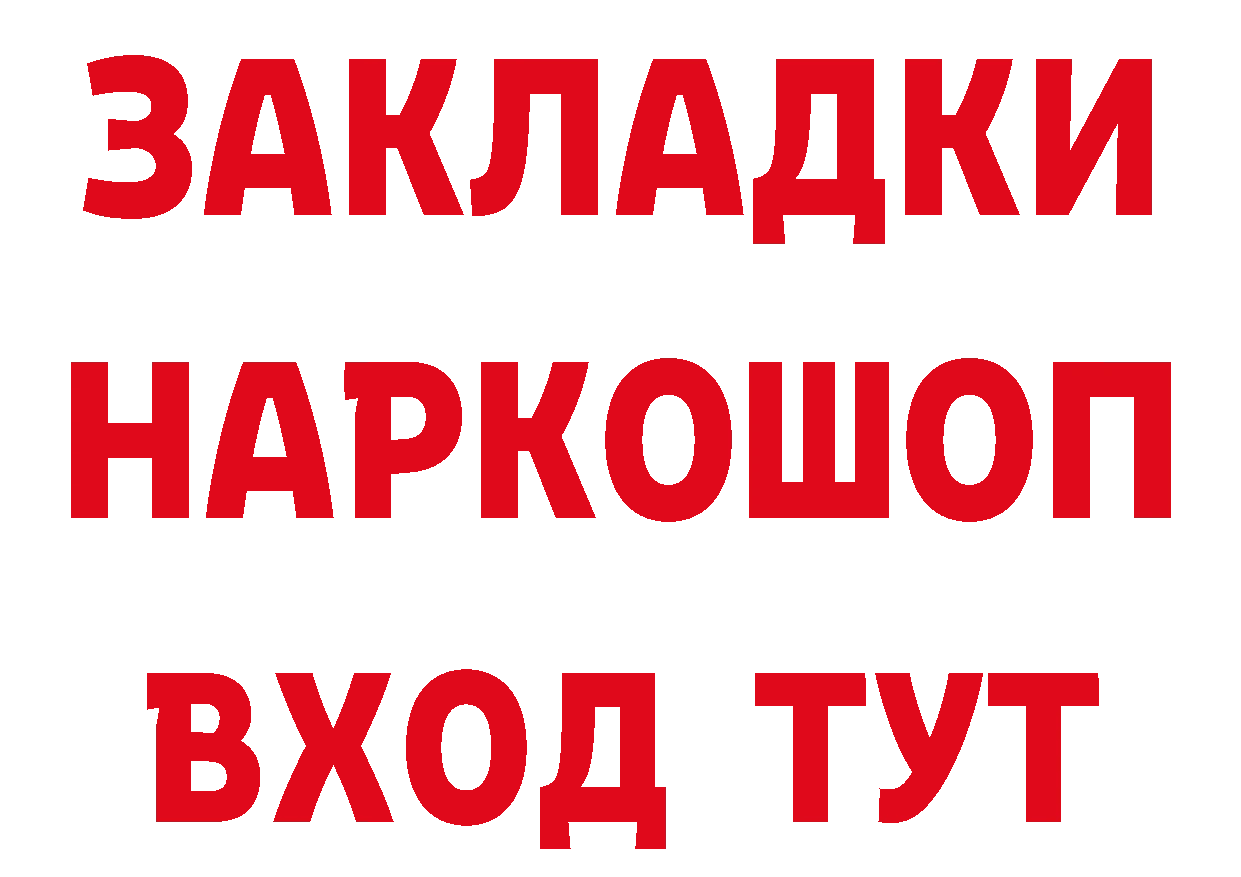 ЗАКЛАДКИ НАРКОШОП ВХОД ТУТ